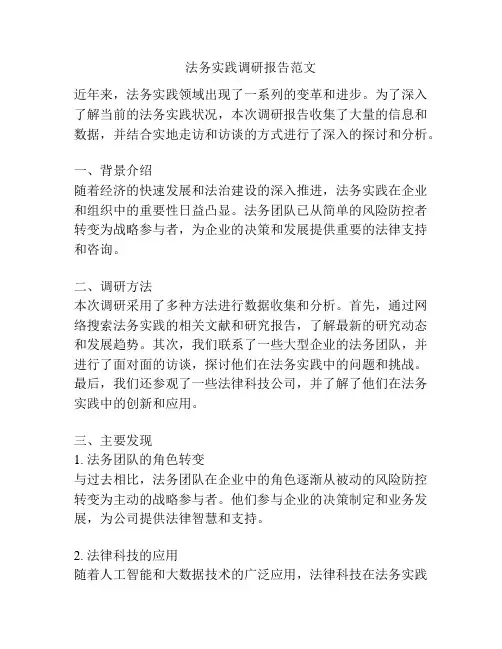 法务实践调研报告范文

近年来，法务实践领域出现了一系列的变革和进步。为了深入了解当前的法务实践状况，本次调研报告收集了大量的信息和数据，并结合实地走访和访谈的方式进行了深入的探讨和分析。

一、背景介绍
随着经济的快速发展和法治建设的深入推进，法务实践在企业和组织中的重要性日益凸显。法务团队已从简单的风险防控者转变为战略参与者，为企业的决策和发展提供重要的法律支持和咨询。

二、调研方法
本次调研采用了多种方法进行数据收集和分析。首先，通过网络搜索法务实践的相关文献和研究报告，了解最新的研究动态和发展趋势。其次，我们联系了一些大型企业的法务团队，并进行了面对面的访谈，探讨他们在法务实践中的问题和挑战。最后，我们还参观了一些法律科技公司，并了解了他们在法务实践中的创新和应用。

三、主要发现
1. 法务团队的角色转变
与过去相比，法务团队在企业中的角色逐渐从被动的风险防控转变为主动的战略参与者。他们参与企业的决策制定和业务发展，为公司提供法律智慧和支持。

2. 法律科技的应用
随着人工智能和大数据技术的广泛应用，法律科技在法务实践